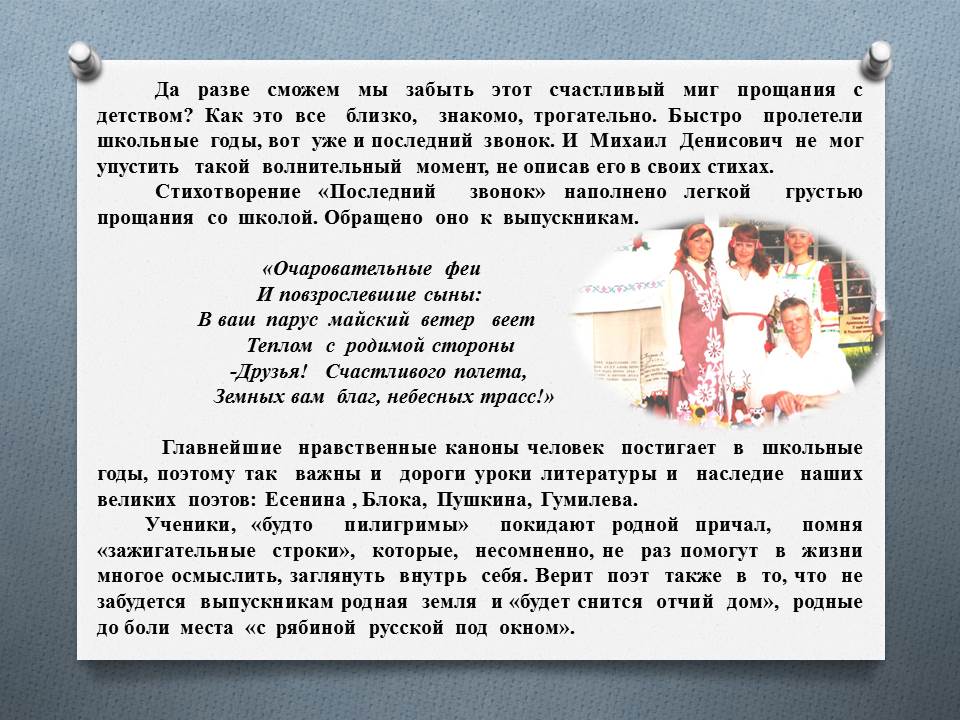 Да разве сможем мы забыть этот счастливый миг прощания с детством? Как это все близко, знакомо, трогательно. Быстро пролетели школьные годы, вот уже и последний звонок. И Михаил Денисович не мог упустить такой волнительный момент, не описав его в своих стихах.

Стихотворение «Последний звонок» наполнено легкой грустью прощания со школой. Обращено оно к выпускникам.

«Очаровательные феи
И повзрослевшие сыны:
В ваш парус майский ветер веет
Теплом с родимой стороны
-Друзья! Счастливого полета,
Земных вам благ, небесных трасс!»

Главнейшие нравственные каноны человек постигает в школьные годы, поэтому так важны и дороги уроки литературы и наследие наших великих поэтов: Есенина , Блока, Пушкина, Гумилева.

Ученики, «будто пилигримы» покидают родной причал, помня «зажигательные строки», которые, несомненно, не раз помогут в жизни многое осмыслить, заглянуть внутрь себя. Верит поэт также в то, что не забудется выпускникам родная земля и «будет снится отчий дом», родные до боли места «с рябиной русской под окном».